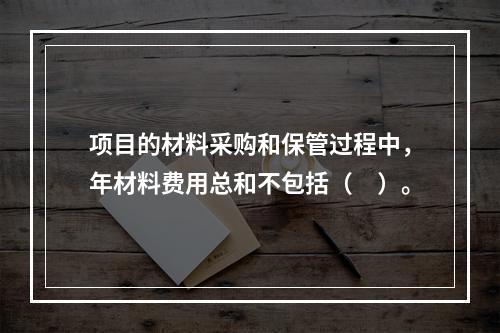 项目的材料采购和保管过程中，年材料费用总和不包括（　）。